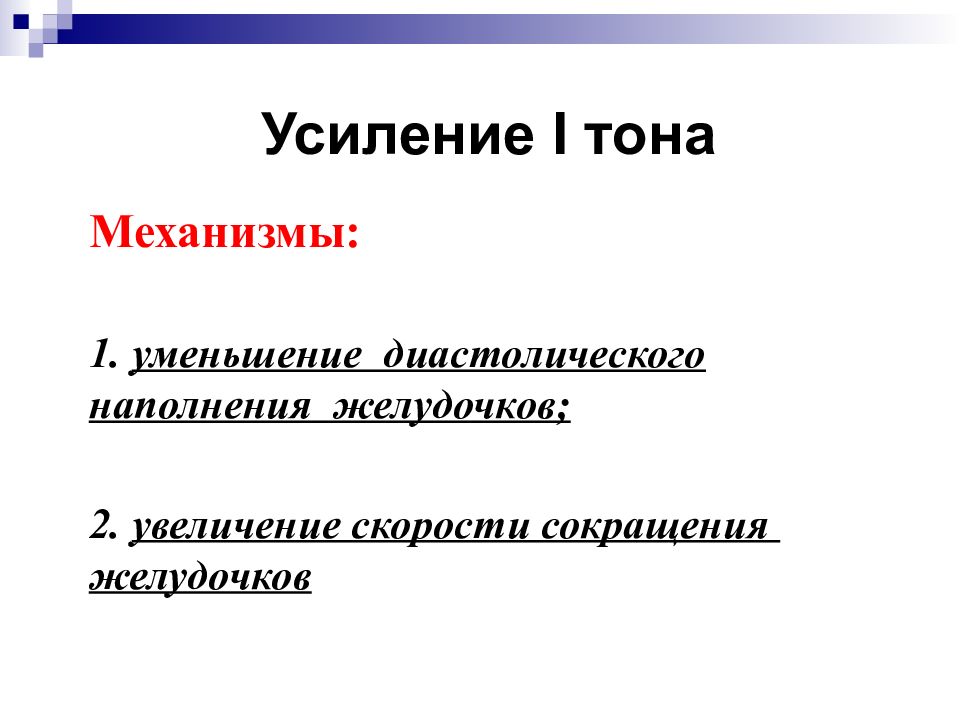 Усиление I тона

Механизмы:

1. уменьшение диастолического наполнения желудочков;

2. увеличение скорости сокращения желудочков